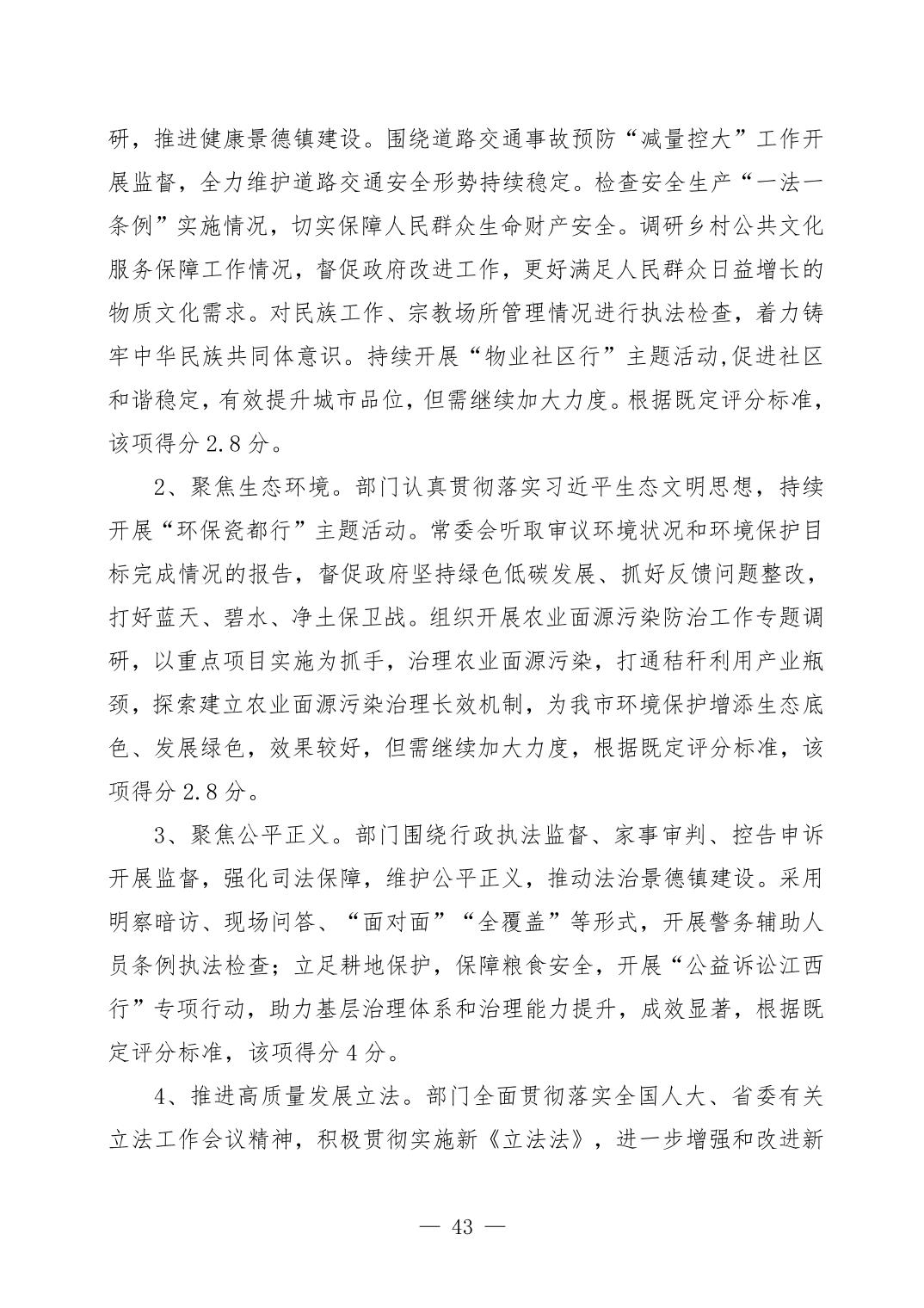 研，推进健康景德镇建设。围绕道路交通事故预防“减量控大”工作开展监督，全力维护道路交通安全形势持续稳定。检查安全生产“一法一条例”实施情况，切实保障人民群众生命财产安全。调研乡村公共文化服务保障工作情况，督促政府改进工作，更好满足人民群众日益增长的物质文化需求。对民族工作、宗教场所管理情况进行执法检查，着力铸牢中华民族共同体意识。持续开展“物业社区行”主题活动,促进社区和谐稳定,有效提升城市品位，但需继续加大力度。根据既定评分标准，该项得分 2.8 分。

2、聚焦生态环境。部门认真贯彻落实习近平生态文明思想，持续开展“环保瓷都行”主题活动。常委会听取审议环境状况和环境保护目标完成情况的报告，督促政府坚持绿色低碳发展、抓好反馈问题整改，打好蓝天、碧水、净土保卫战。组织开展农业面源污染防治工作专题调研，以重点项目实施为抓手，治理农业面源污染，打通秸秆利用产业瓶颈，探索建立农业面源污染治理长效机制，为我市环境保护增添生态底色、发展绿色，效果较好，但需继续加大力度，根据既定评分标准，该项得分 2.8 分。

3、聚焦公平正义。部门围绕行政执法监督、家事审判、控告申诉开展监督，强化司法保障，维护公平正义，推动法治景德镇建设。采用明察暗访、现场问答、“面对面”“全覆盖”等形式，开展警务辅助人员条例执法检查；立足耕地保护，保障粮食安全，开展“公益诉讼江西行”专项行动，助力基层治理体系和治理能力提升，成效显著，根据既定评分标准，该项得分 4 分。

4、推进高质量发展立法。部门全面贯彻落实全国人大、省委有关立法工作会议精神，积极贯彻实施新《立法法》，进一步增强和改进新

— 43 —